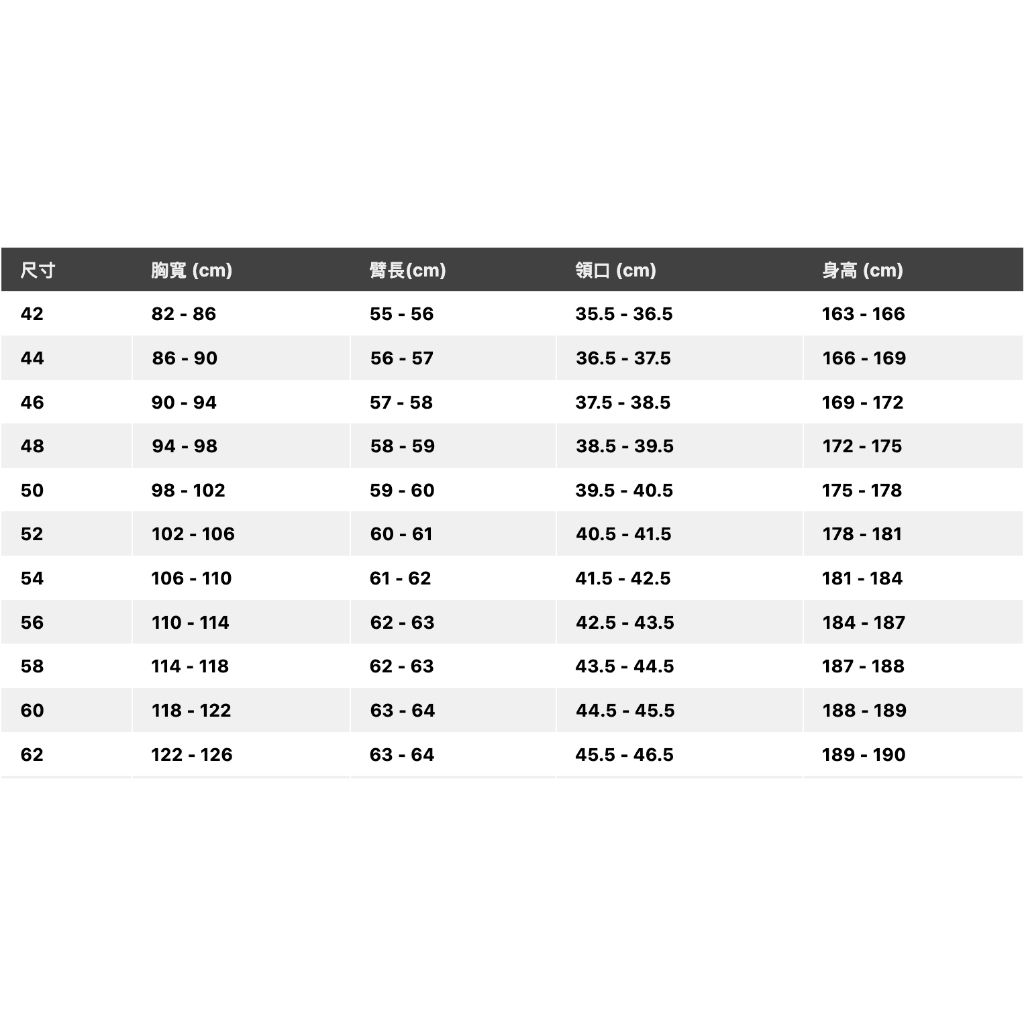 | 尺寸 | 胸寬 (cm) | 臂長(cm) | 領口 (cm) | 身高 (cm) |
|---|---|---|---|---|
| 42 | 82 - 86 | 55 - 56 | 35.5 - 36.5 | 163 - 166 |
| 44 | 86 - 90 | 56 - 57 | 36.5 - 37.5 | 166 - 169 |
| 46 | 90 - 94 | 57 - 58 | 37.5 - 38.5 | 169 - 172 |
| 48 | 94 - 98 | 58 - 59 | 38.5 - 39.5 | 172 - 175 |
| 50 | 98 - 102 | 59 - 60 | 39.5 - 40.5 | 175 - 178 |
| 52 | 102 - 106 | 60 - 61 | 40.5 - 41.5 | 178 - 181 |
| 54 | 106 - 110 | 61 - 62 | 41.5 - 42.5 | 181 - 184 |
| 56 | 110 - 114 | 62 - 63 | 42.5 - 43.5 | 184 - 187 |
| 58 | 114 - 118 | 62 - 63 | 43.5 - 44.5 | 187 - 188 |
| 60 | 118 - 122 | 63 - 64 | 44.5 - 45.5 | 188 - 189 |
| 62 | 122 - 126 | 63 - 64 | 45.5 - 46.5 | 189 - 190 |